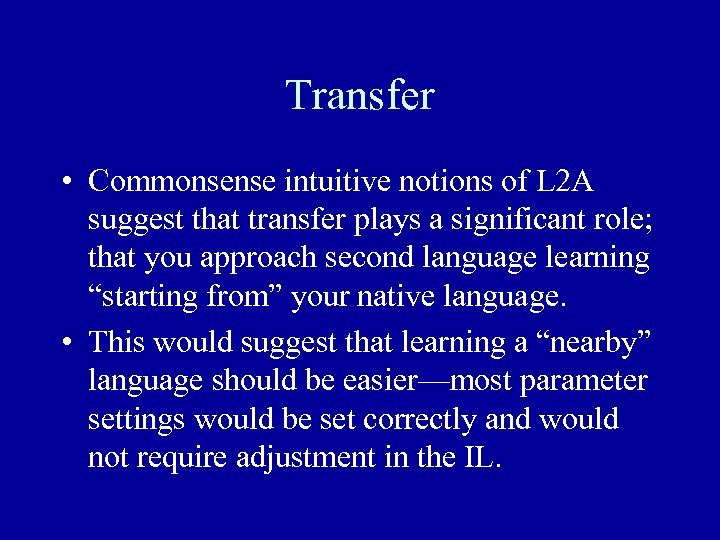 Transfer

• Commonsense intuitive notions of L2A suggest that transfer plays a significant role; that you approach second language learning “starting from” your native language.

• This would suggest that learning a “nearby” language should be easier—most parameter settings would be set correctly and would not require adjustment in the IL.